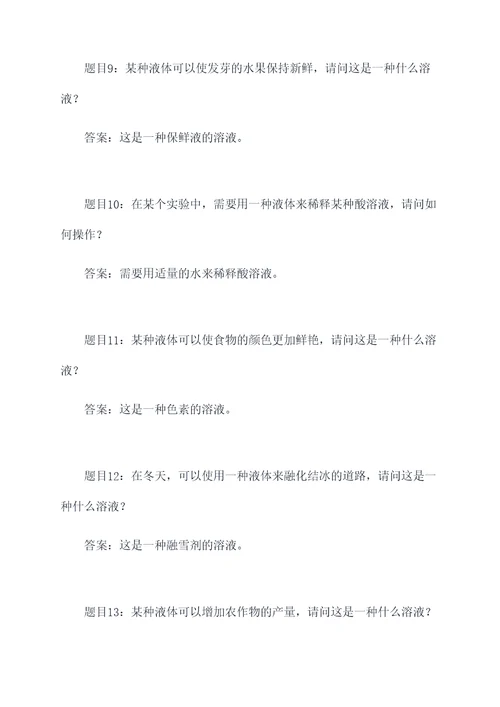 题目9：某种液体可以使发芽的水果保持新鲜，请问这是一种什么溶液？

答案：这是一种保鲜液的溶液。

题目10：在某个实验中，需要用一种液体来稀释某种酸溶液，请问如何操作？

答案：需要用适量的水来稀释酸溶液。

题目11：某种液体可以使食物的颜色更加鲜艳，请问这是一种什么溶液？

答案：这是一种色素的溶液。

题目12：在冬天，可以使用一种液体来融化结冰的道路，请问这是一种什么溶液？

答案：这是一种融雪剂的溶液。

题目13：某种液体可以增加农作物的产量，请问这是一种什么溶液？